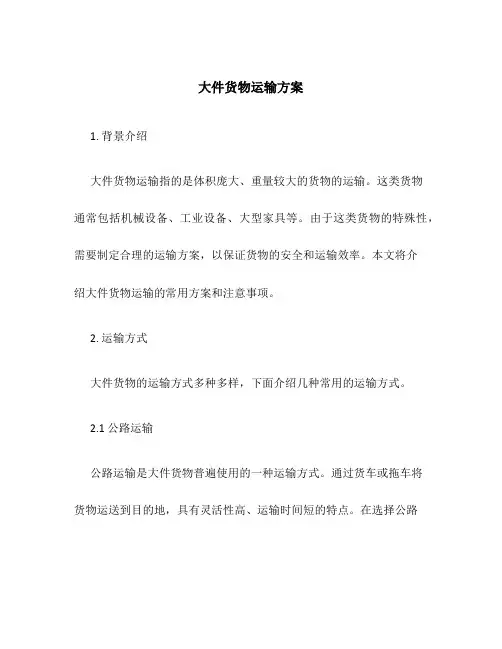 大件货物运输方案

1. 背景介绍

大件货物运输指的是体积庞大、重量较大的货物的运输。这类货物通常包括机械设备、工业设备、大型家具等。由于这类货物的特殊性，需要制定合理的运输方案，以保证货物的安全和运输效率。本文将介绍大件货物运输的常用方案和注意事项。

2. 运输方式

大件货物的运输方式多种多样，下面介绍几种常用的运输方式。

2.1 公路运输

公路运输是大件货物普遍使用的一种运输方式。通过货车或拖车将货物运送到目的地，具有灵活性高、运输时间短的特点。在选择公路